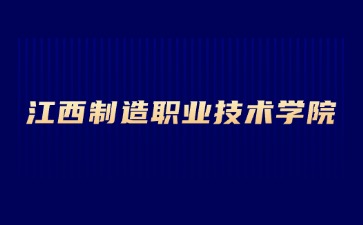 江西制造职业技术学院